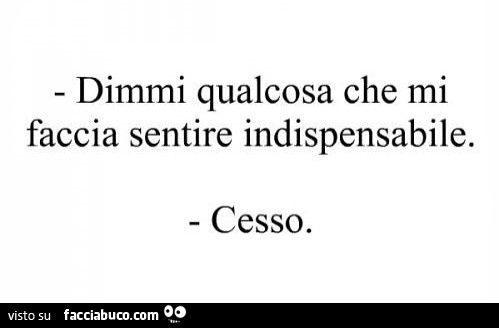 - Dimmi qualcosa che mi faccia sentire indispensabile.

- Cesso.

visto su facciabuco.com